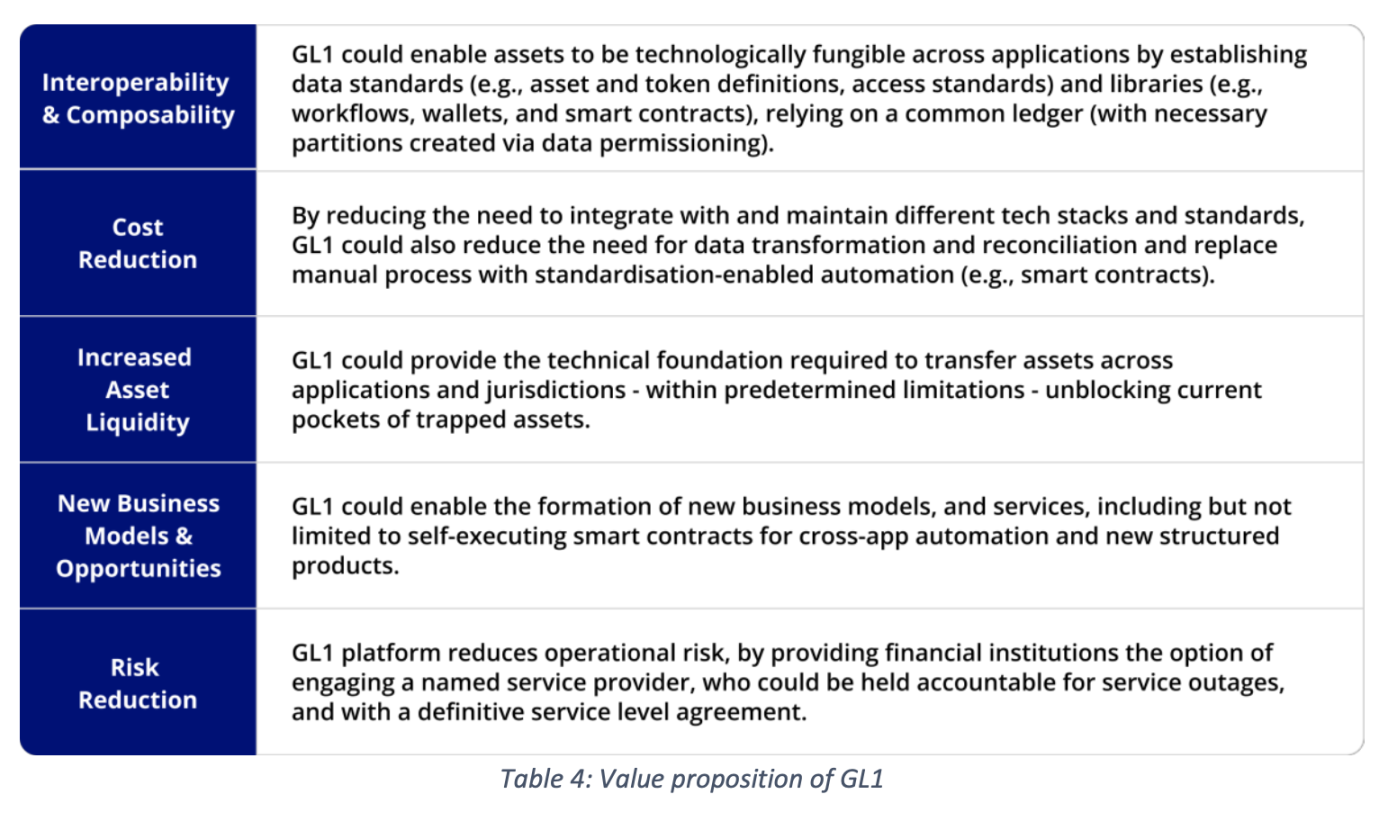 | | |
|---|---|
| Interoperability & Composability | GL1 could enable assets to be technologically fungible across applications by establishing data standards (e.g., asset and token definitions, access standards) and libraries (e.g., workflows, wallets, and smart contracts), relying on a common ledger (with necessary partitions created via data permissioning). |
| Cost Reduction | By reducing the need to integrate with and maintain different tech stacks and standards, GL1 could also reduce the need for data transformation and reconciliation and replace manual process with standardisation-enabled automation (e.g., smart contracts). |
| Increased Asset Liquidity | GL1 could provide the technical foundation required to transfer assets across applications and jurisdictions - within predetermined limitations - unblocking current pockets of trapped assets. |
| New Business Models & Opportunities | GL1 could enable the formation of new business models, and services, including but not limited to self-executing smart contracts for cross-app automation and new structured products. |
| Risk Reduction | GL1 platform reduces operational risk, by providing financial institutions the option of engaging a named service provider, who could be held accountable for service outages, and with a definitive service level agreement. |

Table 4: Value proposition of GL1